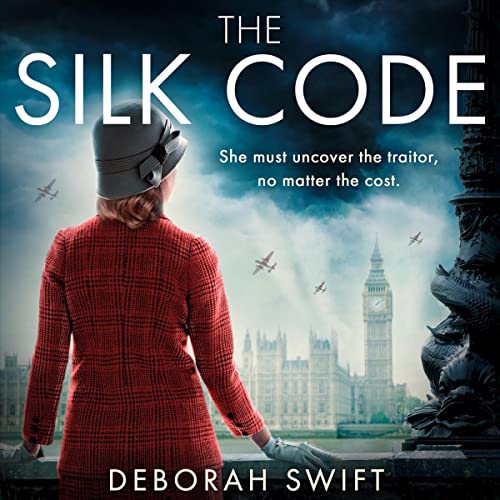 THE SILK CODE

She must uncover the traitor, no matter the cost.

DEBORAH SWIFT